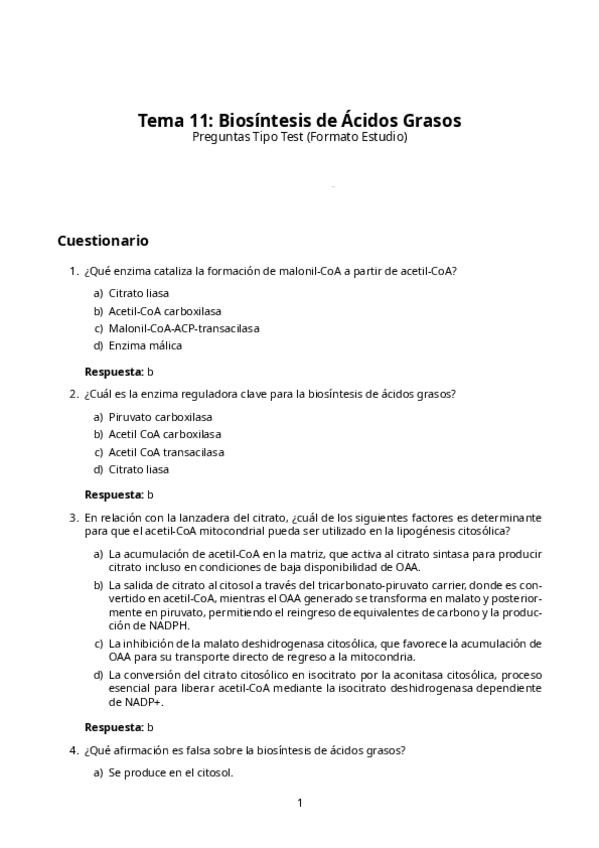 Tema 11: Biosíntesis de Ácidos Grasos
Preguntas Tipo Test (Formato Estudio)

Cuestionario

1. ¿Qué enzima cataliza la formación de malonil-CoA a partir de acetil-CoA?

a) Citrato liasa
b) Acetil-CoA carboxilasa
c) Malonil-CoA-ACP-transacilasa
d) Enzima málica

Respuesta: b

2. ¿Cuál es la enzima reguladora clave para la biosíntesis de ácidos grasos?

a) Piruvato carboxilasa
b) Acetil CoA carboxilasa
c) Acetil CoA transacilasa
d) Citrato liasa

Respuesta: b

3. En relación con la lanzadera del citrato, ¿cuál de los siguientes factores es determinante para que el acetil-CoA mitocondrial pueda ser utilizado en la lipogénesis citosólica?

a) La acumulación de acetil-CoA en la matriz, que activa al citrato sintasa para producir citrato incluso en condiciones de baja disponibilidad de OAA.
b) La salida de citrato al citosol a través del tricarbonato-piruvato carrier, donde es convertido en acetil-CoA, mientras el OAA generado se transforma en malato y posteriormente en piruvato, permitiendo el reingreso de equivalentes de carbono y la producción de NADPH.
c) La inhibición de la malato deshidrogenasa citosólica, que favorece la acumulación de OAA para su transporte directo de regreso a la mitocondria.
d) La conversión del citrato citosólico en isocitrato por la aconitasa citosólica, proceso esencial para liberar acetil-CoA mediante la isocitrato deshidrogenasa dependiente de NADP+.

Respuesta: b

4. ¿Qué afirmación es falsa sobre la biosíntesis de ácidos grasos?

a) Se produce en el citosol.

1